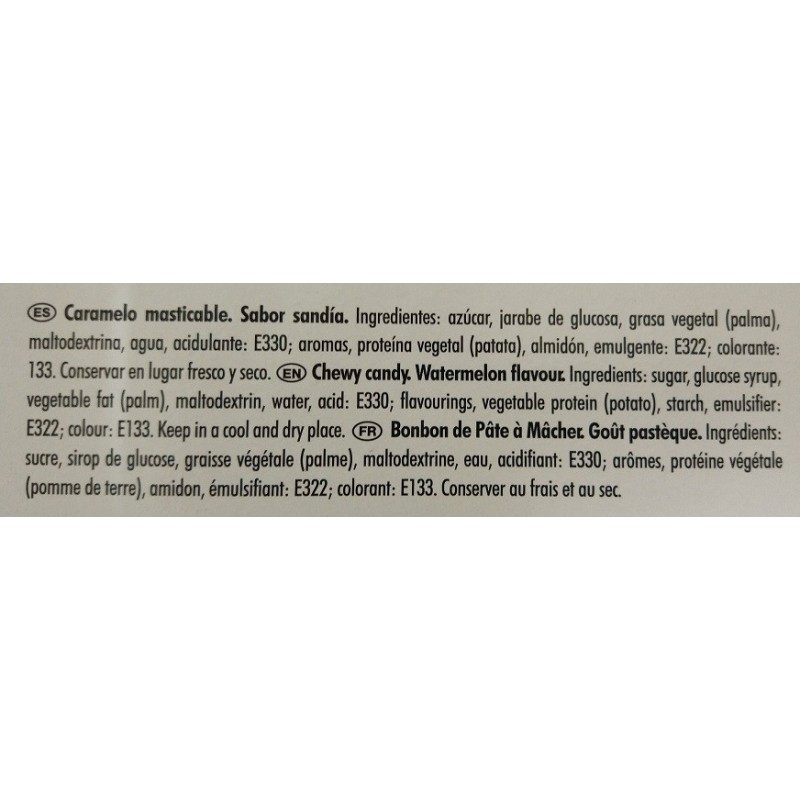 ES Caramelo masticable. Sabor sandía. Ingredientes: azúcar, jarabe de glucosa, grasa vegetal (palma), maltodextrina, agua, acidulante: E330; aromas, proteína vegetal (patata), almidón, emulgente: E322; colorante: 133. Conservar en lugar fresco y seco. EN Chewy candy. Watermelon flavour. Ingredients: sugar, glucose syrup, vegetable fat (palm), maltodextrin, water, acid: E330; flavourings, vegetable protein (potato), starch, emulsifier: E322; colour: E133. Keep in a cool and dry place. FR Bonbon de Pâte à Mâcher. Goût pastèque. Ingrédients: sucre, sirop de glucose, graisse végétale (palme), maltodextrine, eau, acidifiant: E330; arômes, protéine végétale (pomme de terre), amidon, émulsifiant: E322; colorant: E133. Conserver au frais et au sec.